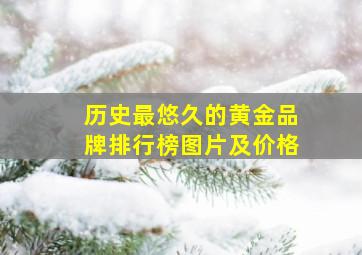 历史最悠久的黄金品牌排行榜图片及价格